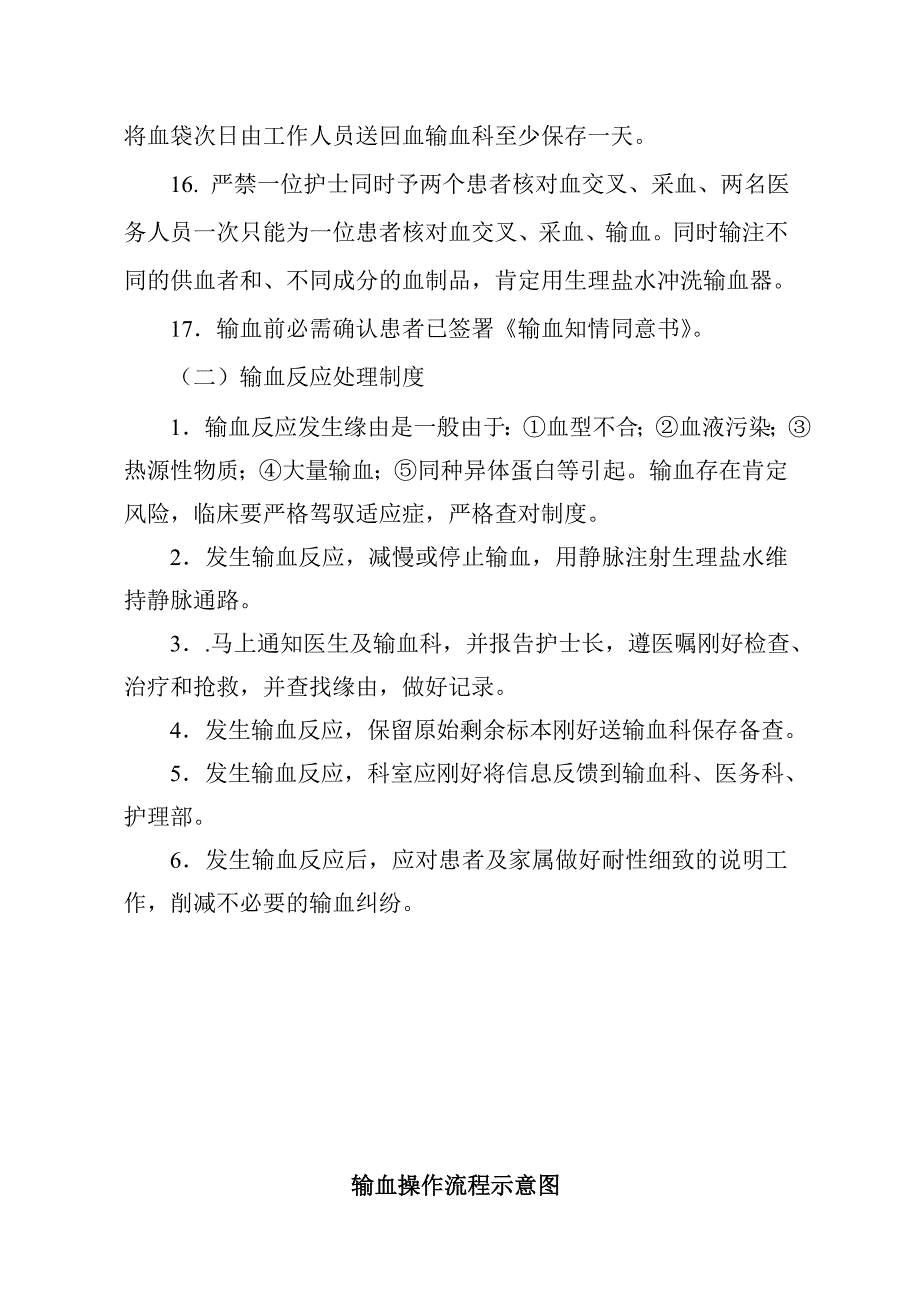 将血袋次日由工作人员送回血输血科至少保存一天。

16. 严禁一位护士同时予两个患者核对血交叉、采血、两名医务人员一次只能为一位患者核对血交叉、采血、输血。同时输注不同的供血者和、不同成分的血制品，肯定用生理盐水冲洗输血器。

17．输血前必需确认患者已签署《输血知情同意书》。

（二）输血反应处理制度

1．输血反应发生缘由是一般由于：①血型不合；②血液污染；③热源性物质；④大量输血；⑤同种异体蛋白等引起。输血存在肯定风险，临床要严格驾驭适应症，严格查对制度。

2．发生输血反应，减慢或停止输血，用静脉注射生理盐水维持静脉通路。

3．.马上通知医生及输血科，并报告护士长，遵医嘱刚好检查、治疗和抢救，并查找缘由，做好记录。

4．发生输血反应，保留原始剩余标本刚好送输血科保存备查。

5．发生输血反应，科室应刚好将信息反馈到输血科、医务科、护理部。

6．发生输血反应后，应对患者及家属做好耐性细致的说明工作，削减不必要的输血纠纷。

输血操作流程示意图